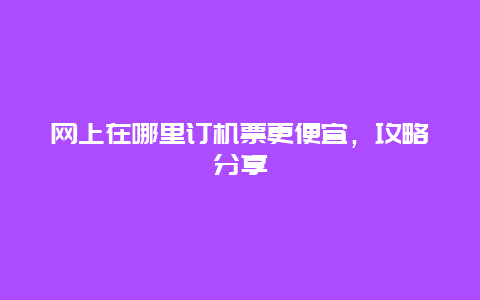 网上在哪里订机票更便宜，攻略分享